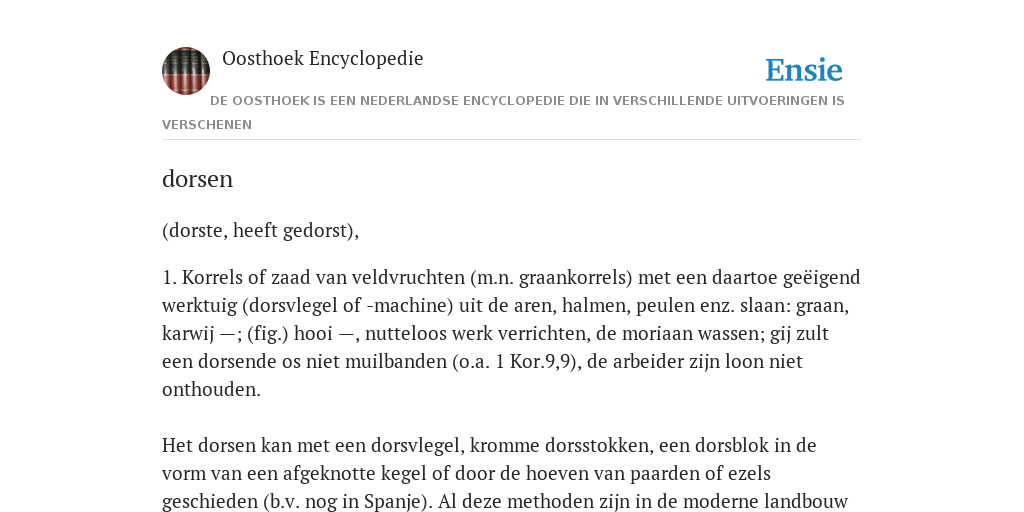 Oosthoek Encyclopedie

Ensie

DE OOSTHOEK IS EEN NEDERLANDSE ENCYCLOPEDIE DIE IN VERSCHILLENDE UITVOERINGEN IS VERSCHENEN

dorsen

(dorste, heeft gedorst),

1. Korrels of zaad van veldvruchten (m.n. graankorrels) met een daartoe geëigend werktuig (dorsvlegel of -machine) uit de aren, halmen, peulen enz. slaan: graan, karwij —; (fig.) hooi —, nutteloos werk verrichten, de moriaan wassen; gij zult een dorsende os niet muilbanden (o.a. 1 Kor.9,9), de arbeider zijn loon niet onthouden.

Het dorsen kan met een dorsvlegel, kromme dorsstokken, een dorsblok in de vorm van een afgeknotte kegel of door de hoeven van paarden of ezels geschieden (b.v. nog in Spanje). Al deze methoden zijn in de moderne landbouw